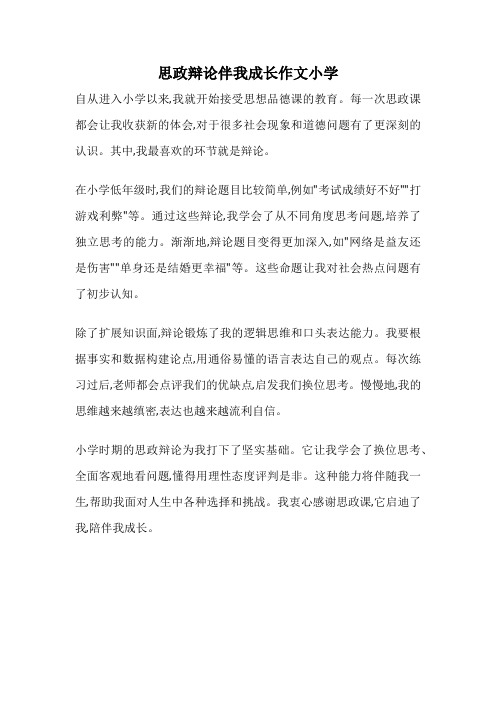 思政辩论伴我成长作文小学

自从进入小学以来,我就开始接受思想品德课的教育。每一次思政课都会让我收获新的体会,对于很多社会现象和道德问题有了更深刻的认识。其中,我最喜欢的环节就是辩论。

在小学低年级时,我们的辩论题目比较简单,例如"考试成绩好不好""打游戏利弊"等。通过这些辩论,我学会了从不同角度思考问题,培养了独立思考的能力。渐渐地,辩论题目变得更加深入,如"网络是益友还是伤害""单身还是结婚更幸福"等。这些命题让我对社会热点问题有了初步认知。

除了扩展知识面,辩论锻炼了我的逻辑思维和口头表达能力。我要根据事实和数据构建论点,用通俗易懂的语言表达自己的观点。每次练习过后,老师都会点评我们的优缺点,启发我们换位思考。慢慢地,我的思维越来越缜密,表达也越来越流利自信。

小学时期的思政辩论为我打下了坚实基础。它让我学会了换位思考、全面客观地看问题,懂得用理性态度评判是非。这种能力将伴随我一生,帮助我面对人生中各种选择和挑战。我衷心感谢思政课,它启迪了我,陪伴我成长。